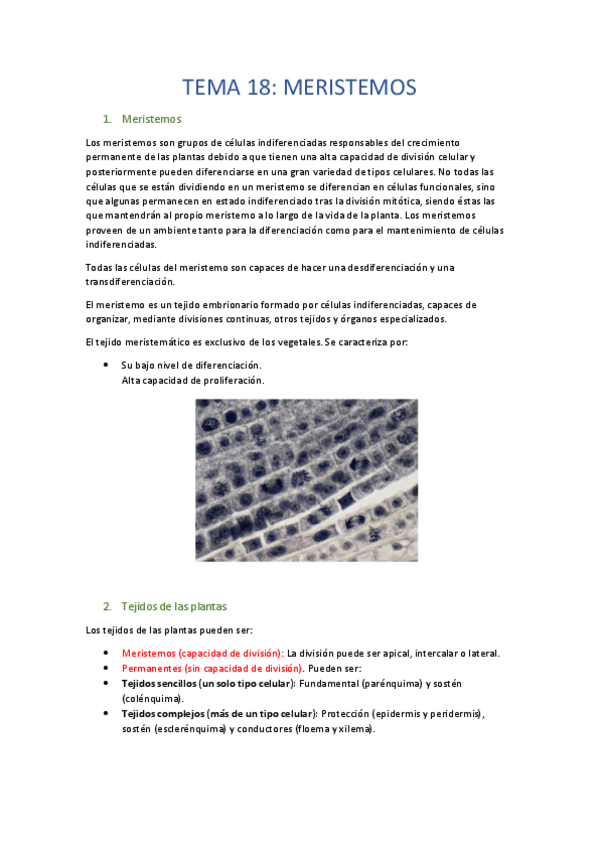 TEMA 18: MERISTEMOS

1. Meristemos

Los meristemos son grupos de células indiferenciadas responsables del crecimiento permanente de las plantas debido a que tienen una alta capacidad de división celular y posteriormente pueden diferenciarse en una gran variedad de tipos celulares. No todas las células que se están dividiendo en un meristemo se diferencian en células funcionales, sino que algunas permanecen en estado indiferenciado tras la división mitótica, siendo éstas las que mantendrán al propio meristemo a lo largo de la vida de la planta. Los meristemos proveen de un ambiente tanto para la diferenciación como para el mantenimiento de células indiferenciadas.

Todas las células del meristemo son capaces de hacer una desdiferenciación y una transdiferenciación.

El meristemo es un tejido embrionario formado por células indiferenciadas, capaces de organizar, mediante divisiones continuas, otros tejidos y órganos especializados.

El tejido meristemático es exclusivo de los vegetales. Se caracteriza por:

• Su bajo nivel de diferenciación.
Alta capacidad de proliferación.

2. Tejidos de las plantas

Los tejidos de las plantas pueden ser:

• Meristemos (capacidad de división): La división puede ser apical, intercalar o lateral.
• Permanentes (sin capacidad de división). Pueden ser:
• Tejidos sencillos (un solo tipo celular): Fundamental (parénquima) y sostén (colénquima).
• Tejidos complejos (más de un tipo celular): Protección (epidermis y peridermis), sostén (esclerénquima) y conductores (floema y xilema).